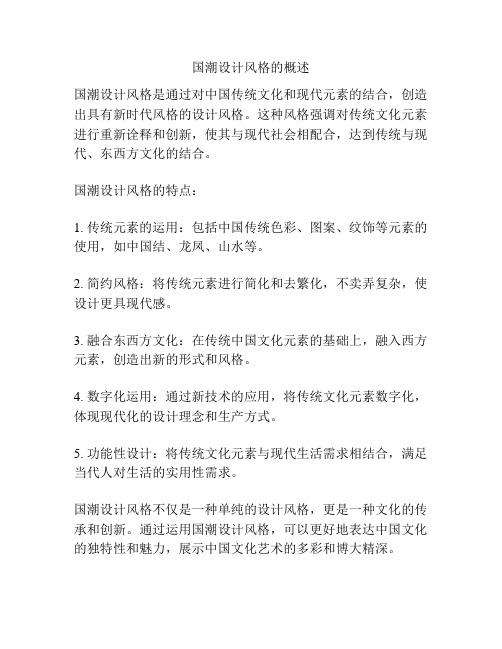 国潮设计风格的概述

国潮设计风格是通过对中国传统文化和现代元素的结合，创造出具有新时代风格的设计风格。这种风格强调对传统文化元素进行重新诠释和创新，使其与现代社会相配合，达到传统与现代、东西方文化的结合。

国潮设计风格的特点：

1. 传统元素的运用：包括中国传统色彩、图案、纹饰等元素的使用，如中国结、龙凤、山水等。

2. 简约风格：将传统元素进行简化和去繁化，不卖弄复杂，使设计更具现代感。

3. 融合东西方文化：在传统中国文化元素的基础上，融入西方元素，创造出新的形式和风格。

4. 数字化运用：通过新技术的应用，将传统文化元素数字化，体现现代化的设计理念和生产方式。

5. 功能性设计：将传统文化元素与现代生活需求相结合，满足当代人对生活的实用性需求。

国潮设计风格不仅是一种单纯的设计风格，更是一种文化的传承和创新。通过运用国潮设计风格，可以更好地表达中国文化的独特性和魅力，展示中国文化艺术的多彩和博大精深。